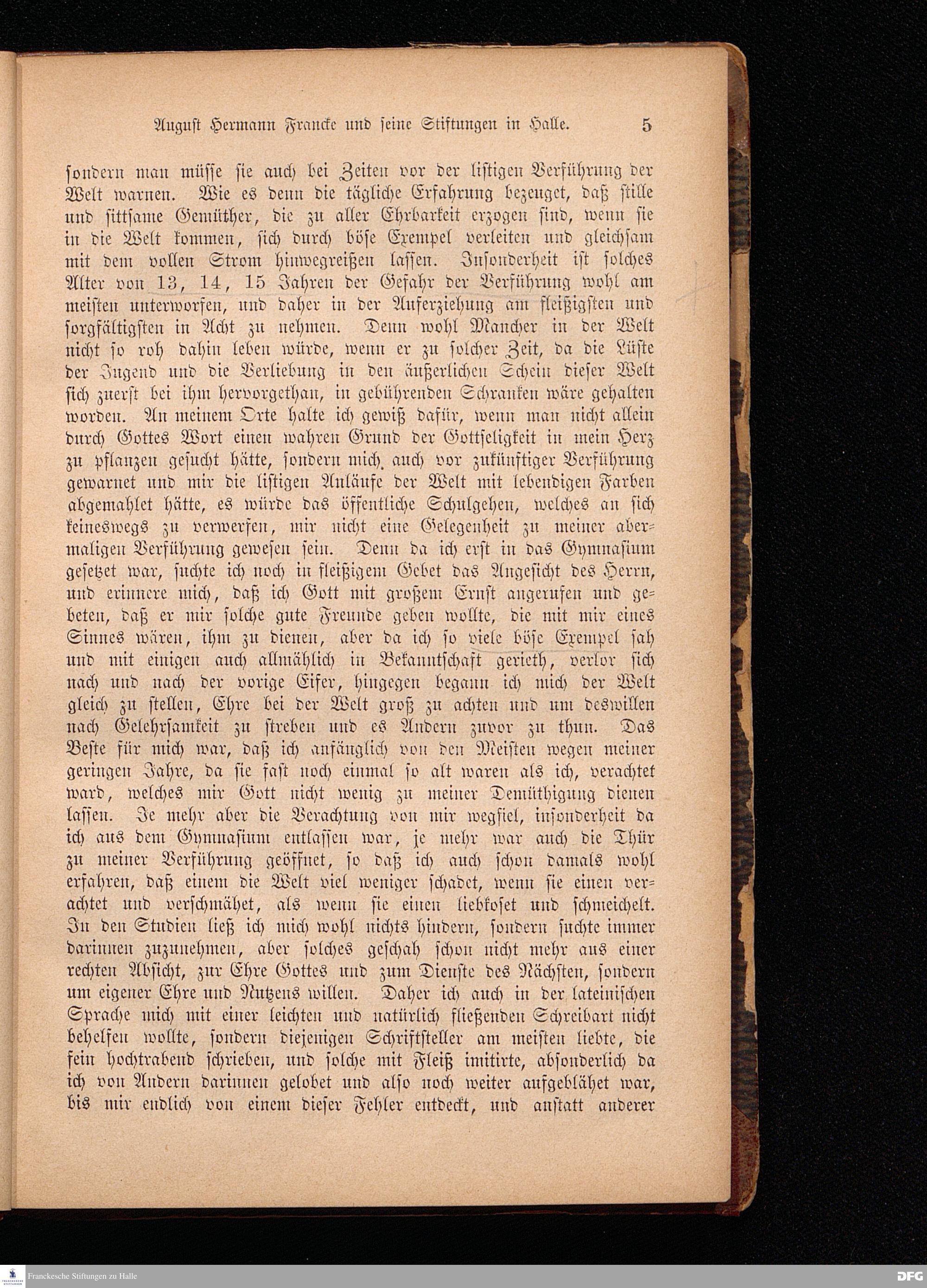 August Hermann Francke und seine Stiftungen in Halle. 5

sondern man müsse sie auch bei Zeiten vor der listigen Verführung der Welt warnen. Wie es denn die tägliche Erfahrung bezeuget, daß stille und sittsame Gemüther, die zu aller Ehrbarkeit erzogen sind, wenn sie in die Welt kommen, sich durch böse Exempel verleiten und gleichsam mit dem vollen Strom hinwegreißen lassen. Insonderheit ist solches Alter von 13, 14, 15 Jahren der Gefahr der Verführung wohl am meisten unterworfen, und daher in der Auferziehung am fleißigsten und sorgfältigsten in Acht zu nehmen. Denn wohl Mancher in der Welt nicht so roh dahin leben würde, wenn er zu solcher Zeit, da die Lüste der Jugend und die Verliebung in den äußerlichen Schein dieser Welt sich zuerst bei ihm hervorgethan, in gebührenden Schranken wäre gehalten worden. An meinem Orte halte ich gewiß dafür, wenn man nicht allein durch Gottes Wort einen wahren Grund der Gottseligkeit in mein Herz zu pflanzen gesucht hätte, sondern mich auch vor zukünftiger Verführung gewarnet und mir die listigen Anläufe der Welt mit lebendigen Farben abgemahlet hätte, es würde das öffentliche Schulgehen, welches an sich keineswegs zu verwerfen, mir nicht eine Gelegenheit zu meiner abermaligen Verführung gewesen sein. Denn da ich erst in das Gymnasium gesetzet war, suchte ich noch in fleißigem Gebet das Angesicht des Herrn, und erinnere mich, daß ich Gott mit großem Ernst angerufen und gebeten, daß er mir solche gute Freunde geben wollte, die mit mir eines Sinnes wären, ihm zu dienen, aber da ich so viele böse Exempel sah und mit einigen auch allmählich in Bekanntschaft gerieth, verlor sich nach und nach der vorige Eifer, hingegen begann ich mich der Welt gleich zu stellen, Ehre bei der Welt groß zu achten und um deswillen nach Gelehrsamkeit zu streben und es Andern zuvor zu thun. Das Beste für mich war, daß ich anfänglich von den Meisten wegen meiner geringen Jahre, da sie fast noch einmal so alt waren als ich, verachtet ward, welches mir Gott nicht wenig zu meiner Demüthigung dienen lassen. Je mehr aber die Verachtung von mir wegfiel, insonderheit da ich aus dem Gymnasium entlassen war, je mehr war auch die Thür zu meiner Verführung geöffnet, so daß ich auch schon damals wohl erfahren, daß einem die Welt viel weniger schadet, wenn sie einen verachtet und verschmähet, als wenn sie einen liebkoset und schmeichelt. In den Studien ließ ich mich wohl nichts hindern, sondern suchte immer darinnen zuzunehmen, aber solches geschah schon nicht mehr aus einer rechten Absicht, zur Ehre Gottes und zum Dienste des Nächsten, sondern um eigener Ehre und Nutzens willen. Daher ich auch in der lateinischen Sprache mich mit einer leichten und natürlich fließenden Schreibart nicht behelfen wollte, sondern diejenigen Schriftsteller am meisten liebte, die fein hochtrabend schrieben, und solche mit Fleiß imitirte, absonderlich da ich von Andern darinnen gelobet und also noch weiter aufgeblähet war, bis mir endlich von einem dieser Fehler entdeckt, und anstatt anderer

Franckesche Stiftungen zu Halle
DFG